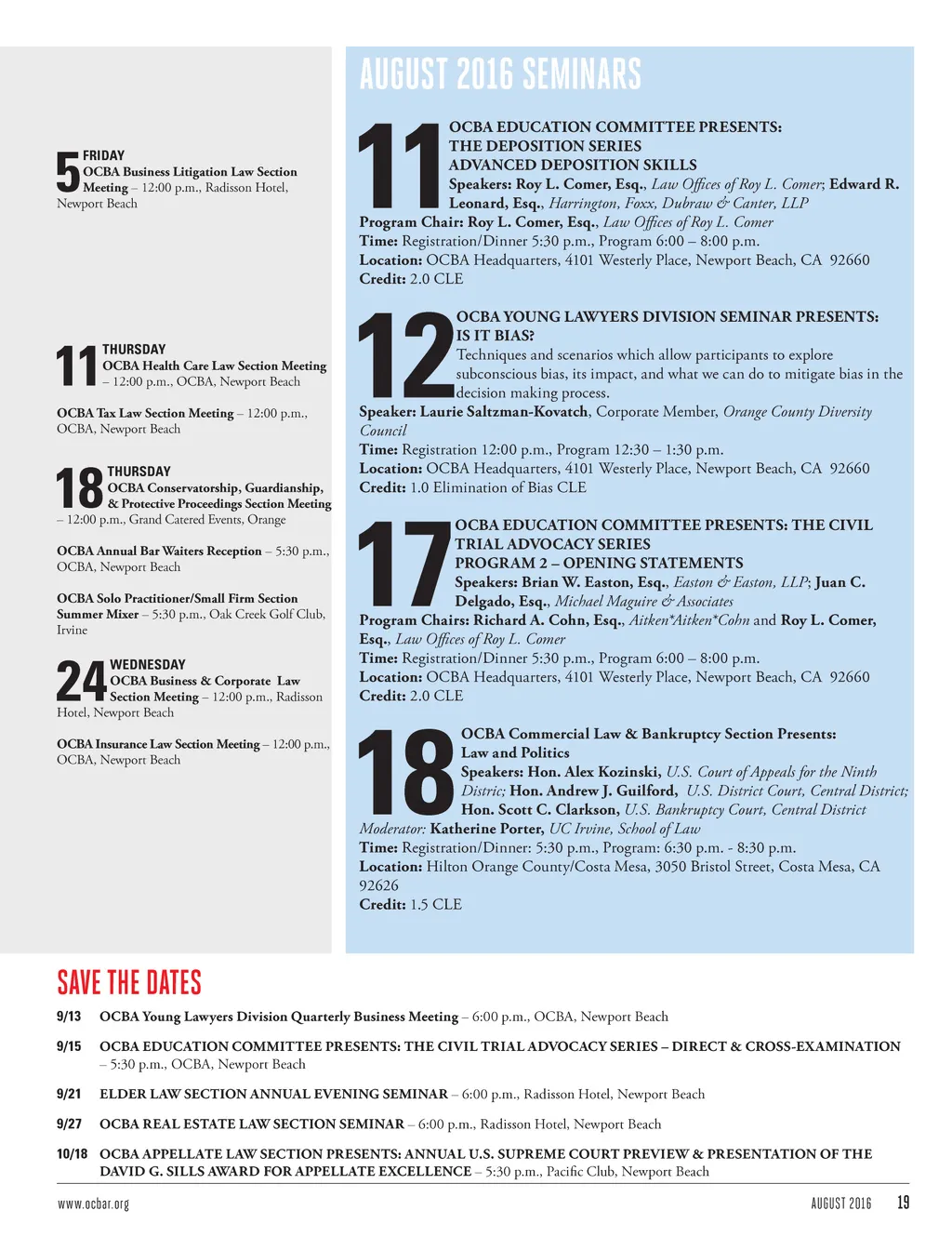 5 FRIDAY
OCBA Business Litigation Law Section Meeting – 12:00 p.m., Radisson Hotel, Newport Beach

11 THURSDAY
OCBA Health Care Law Section Meeting – 12:00 p.m., OCBA, Newport Beach

OCBA Tax Law Section Meeting – 12:00 p.m., OCBA, Newport Beach

18 THURSDAY
OCBA Conservatorship, Guardianship, & Protective Proceedings Section Meeting – 12:00 p.m., Grand Catered Events, Orange

OCBA Annual Bar Waiters Reception – 5:30 p.m., OCBA, Newport Beach

OCBA Solo Practitioner/Small Firm Section Summer Mixer – 5:30 p.m., Oak Creek Golf Club, Irvine

24 WEDNESDAY
OCBA Business & Corporate Law Section Meeting – 12:00 p.m., Radisson Hotel, Newport Beach

OCBA Insurance Law Section Meeting – 12:00 p.m., OCBA, Newport Beach

AUGUST 2016 SEMINARS

11 OCBA EDUCATION COMMITTEE PRESENTS: THE DEPOSITION SERIES ADVANCED DEPOSITION SKILLS
Speakers: Roy L. Comer, Esq., Law Offices of Roy L. Comer; Edward R. Leonard, Esq., Harrington, Foxx, Dubraw & Canter, LLP
Program Chair: Roy L. Comer, Esq., Law Offices of Roy L. Comer
Time: Registration/Dinner 5:30 p.m., Program 6:00 – 8:00 p.m.
Location: OCBA Headquarters, 4101 Westerly Place, Newport Beach, CA 92660
Credit: 2.0 CLE

12 OCBA YOUNG LAWYERS DIVISION SEMINAR PRESENTS: IS IT BIAS?
Techniques and scenarios which allow participants to explore subconscious bias, its impact, and what we can do to mitigate bias in the decision making process.
Speaker: Laurie Saltzman-Kovatch, Corporate Member, Orange County Diversity Council
Time: Registration 12:00 p.m., Program 12:30 – 1:30 p.m.
Location: OCBA Headquarters, 4101 Westerly Place, Newport Beach, CA 92660
Credit: 1.0 Elimination of Bias CLE

17 OCBA EDUCATION COMMITTEE PRESENTS: THE CIVIL TRIAL ADVOCACY SERIES PROGRAM 2 – OPENING STATEMENTS
Speakers: Brian W. Easton, Esq., Easton & Easton, LLP; Juan C. Delgado, Esq., Michael Maguire & Associates
Program Chairs: Richard A. Cohn, Esq., Aitken*Aitken*Cohn and Roy L. Comer, Esq., Law Offices of Roy L. Comer
Time: Registration/Dinner 5:30 p.m., Program 6:00 – 8:00 p.m.
Location: OCBA Headquarters, 4101 Westerly Place, Newport Beach, CA 92660
Credit: 2.0 CLE

18 OCBA Commercial Law & Bankruptcy Section Presents: Law and Politics
Speakers: Hon. Alex Kozinski, U.S. Court of Appeals for the Ninth Distric; Hon. Andrew J. Guilford, U.S. District Court, Central District; Hon. Scott C. Clarkson, U.S. Bankruptcy Court, Central District
Moderator: Katherine Porter, UC Irvine, School of Law
Time: Registration/Dinner: 5:30 p.m., Program: 6:30 p.m. - 8:30 p.m.
Location: Hilton Orange County/Costa Mesa, 3050 Bristol Street, Costa Mesa, CA 92626
Credit: 1.5 CLE

SAVE THE DATES
9/13 OCBA Young Lawyers Division Quarterly Business Meeting – 6:00 p.m., OCBA, Newport Beach
9/15 OCBA EDUCATION COMMITTEE PRESENTS: THE CIVIL TRIAL ADVOCACY SERIES – DIRECT & CROSS-EXAMINATION – 5:30 p.m., OCBA, Newport Beach
9/21 ELDER LAW SECTION ANNUAL EVENING SEMINAR – 6:00 p.m., Radisson Hotel, Newport Beach
9/27 OCBA REAL ESTATE LAW SECTION SEMINAR – 6:00 p.m., Radisson Hotel, Newport Beach
10/18 OCBA APPELLATE LAW SECTION PRESENTS: ANNUAL U.S. SUPREME COURT PREVIEW & PRESENTATION OF THE DAVID G. SILLS AWARD FOR APPELLATE EXCELLENCE – 5:30 p.m., Pacific Club, Newport Beach

www.ocbar.org AUGUST 2016 19